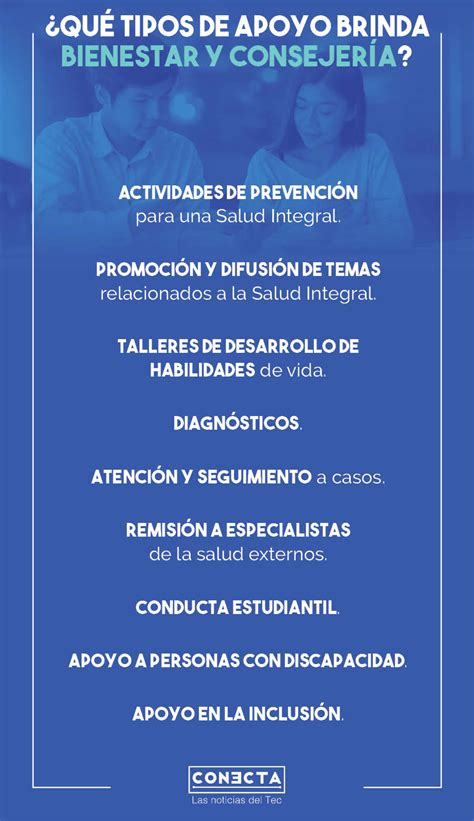 ¿QUÉ TIPOS DE APOYO BRINDA BIENESTAR Y CONSEJERÍA?

ACTIVIDADES DE PREVENCIÓN para una Salud Integral.

PROMOCIÓN Y DIFUSIÓN DE TEMAS relacionados a la Salud Integral.

TALLERES DE DESARROLLO DE HABILIDADES de vida.

DIAGNÓSTICOS.

ATENCIÓN Y SEGUIMIENTO a casos.

REMISIÓN A ESPECIALISTAS de la salud externos.

CONDUCTA ESTUDIANTIL.

APOYO A PERSONAS CON DISCAPACIDAD.

APOYO EN LA INCLUSIÓN.

CONECTA
Las noticias del Tec